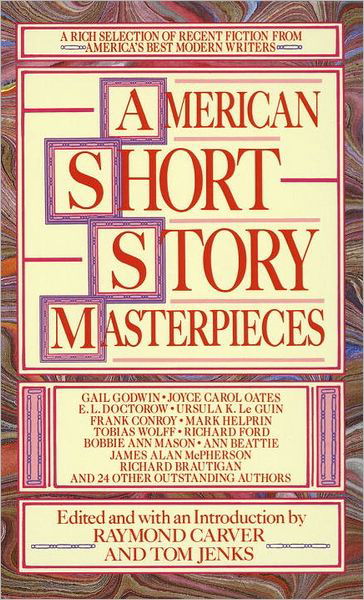 A RICH SELECTION OF RECENT FICTION FROM AMERICA'S BEST MODERN WRITERS

AMERICAN SHORT STORY MASTERPIECES

GAIL GODWIN • JOYCE CAROL OATES
E. L. DOCTOROW • URSULA K. Le GUIN
FRANK CONROY • MARK HELPRIN
TOBIAS WOLFF • RICHARD FORD
BOBBIE ANN MASON • ANN BEATTIE
JAMES ALAN McPHERSON
RICHARD BRAUTIGAN
AND 24 OTHER OUTSTANDING AUTHORS

Edited and with an Introduction by
RAYMOND CARVER
AND TOM JENKS